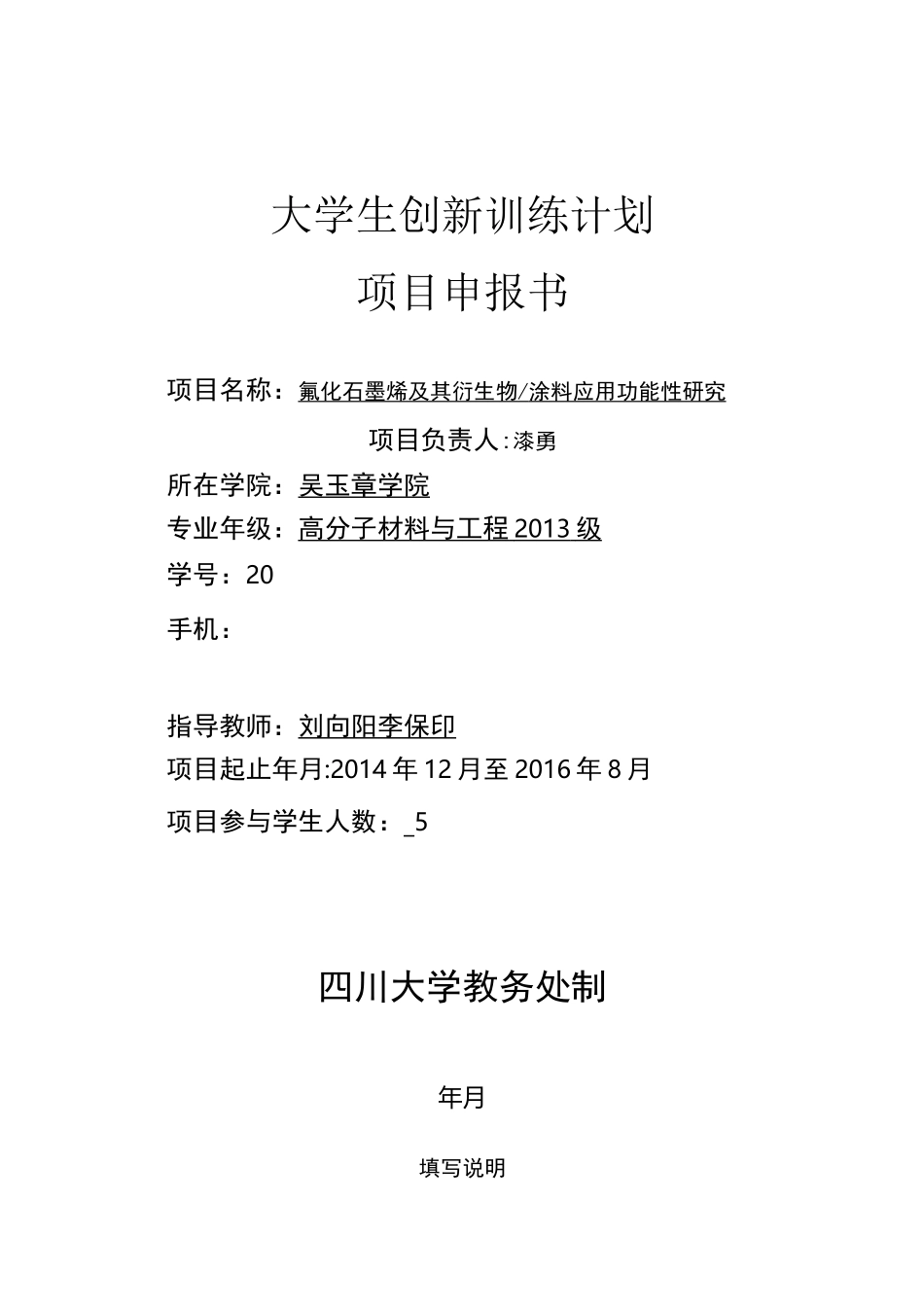 大学生创新训练计划

项目申报书

项目名称：氟化石墨烯及其衍生物/涂料应用功能性研究

项目负责人：漆勇

所在学院：吴玉章学院

专业年级：高分子材料与工程2013级

学号：20

手机：

指导教师：刘向阳李保印

项目起止年月:2014年12月至2016年8月

项目参与学生人数：_5

四川大学教务处制

年月

填写说明